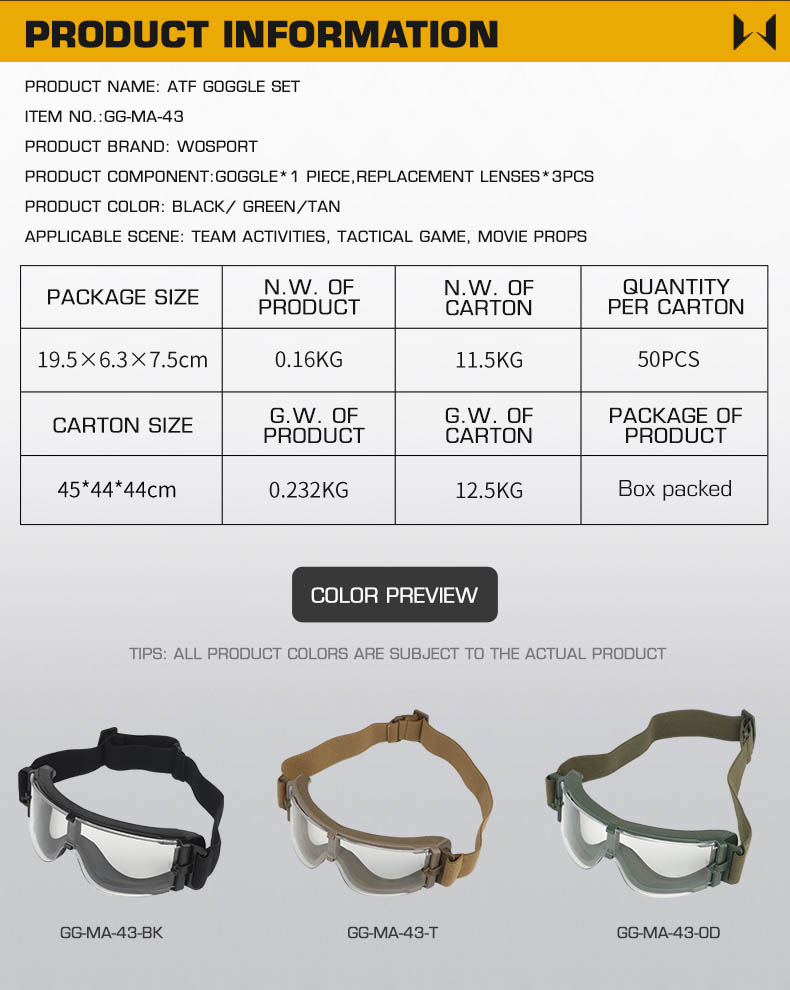 PRODUCT INFORMATION

PRODUCT NAME: ATF GOGGLE SET

ITEM NO.:GG-MA-43

PRODUCT BRAND: WOSPORT

PRODUCT COMPONENT:GOGGLE*1 PIECE,REPLACEMENT LENSES*3PCS

PRODUCT COLOR: BLACK/ GREEN/TAN

APPLICABLE SCENE: TEAM ACTIVITIES, TACTICAL GAME, MOVIE PROPS

| PACKAGE SIZE | N.W. OF PRODUCT | N.W. OF CARTON | QUANTITY PER CARTON |
|---|---|---|---|
| 19.5×6.3×7.5cm | 0.16KG | 11.5KG | 50PCS |
| CARTON SIZE | G.W. OF PRODUCT | G.W. OF CARTON | PACKAGE OF PRODUCT |
| 45*44*44cm | 0.232KG | 12.5KG | Box packed |

COLOR PREVIEW

TIPS: ALL PRODUCT COLORS ARE SUBJECT TO THE ACTUAL PRODUCT

GG-MA-43-BK

GG-MA-43-T

GG-MA-43-OD